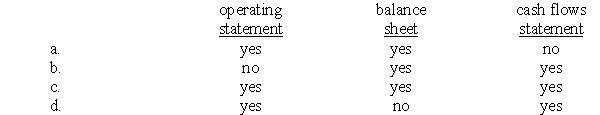 |  | operating statement | balance sheet | cash flows statement |
|---|---|---|---|
| a. | yes | yes | no |
| b. | no | yes | yes |
| c. | yes | yes | yes |
| d. | yes | no | yes |